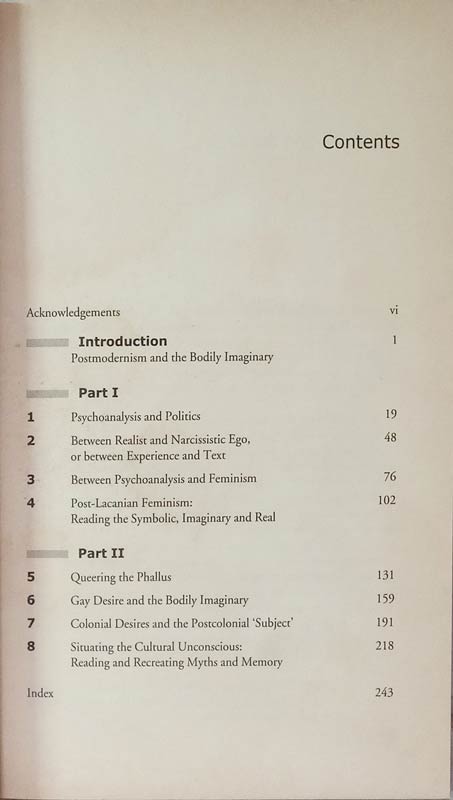 Contents

Acknowledgements vi

Introduction 1
Postmodernism and the Bodily Imaginary

Part I

1 Psychoanalysis and Politics 19

2 Between Realist and Narcissistic Ego, or between Experience and Text 48

3 Between Psychoanalysis and Feminism 76

4 Post-Lacanian Feminism: Reading the Symbolic, Imaginary and Real 102

Part II

5 Queering the Phallus 131

6 Gay Desire and the Bodily Imaginary 159

7 Colonial Desires and the Postcolonial 'Subject' 191

8 Situating the Cultural Unconscious: Reading and Recreating Myths and Memory 218

Index 243